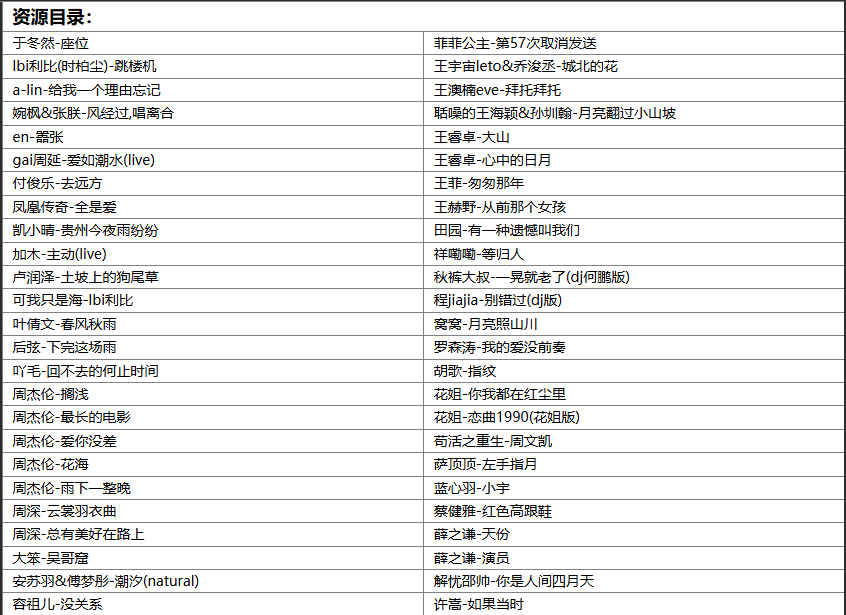 资源目录：

| | |
|---|---|
| 于冬然-座位 | 菲菲公主-第57次取消发送 |
| lbi利比(时柏尘)-跳楼机 | 王宇宙leto&乔浚丞-城北的花 |
| a-lin-给我一个理由忘记 | 王澳楠eve-拜托拜托 |
| 婉枫&张朕-风经过,唱离合 | 聒噪的王海颖&孙圳翰-月亮翻过小山坡 |
| en-嚣张 | 王睿卓-大山 |
| gai周延-爱如潮水(live) | 王睿卓-心中的日月 |
| 付俊乐-去远方 | 王菲-匆匆那年 |
| 凤凰传奇-全是爱 | 王赫野-从前那个女孩 |
| 凯小晴-贵州今夜雨纷纷 | 田园-有一种遗憾叫我们 |
| 加木-主动(live) | 祥嘞嘞-等归人 |
| 卢润泽-土坡上的狗尾草 | 秋裤大叔-一晃就老了(dj何鹏版) |
| 可我只是海-lbi利比 | 程jiajia-别错过(dj版) |
| 叶倩文-春风秋雨 | 窝窝-月亮照山川 |
| 后弦-下完这场雨 | 罗森涛-我的爱没前奏 |
| 吖毛-回不去的何止时间 | 胡歌-指纹 |
| 周杰伦-搁浅 | 花姐-你我都在红尘里 |
| 周杰伦-最长的电影 | 花姐-恋曲1990(花姐版) |
| 周杰伦-爱你没差 | 苟活之重生-周文凯 |
| 周杰伦-花海 | 萨顶顶-左手指月 |
| 周杰伦-雨下一整晚 | 蓝心羽-小宇 |
| 周深-云裳羽衣曲 | 蔡健雅-红色高跟鞋 |
| 周深-总有美好在路上 | 薛之谦-天份 |
| 大笨-吴哥窟 | 薛之谦-演员 |
| 安苏羽&傅梦彤-潮汐(natural) | 解忧邵帅-你是人间四月天 |
| 容祖儿-没关系 | 许嵩-如果当时 |